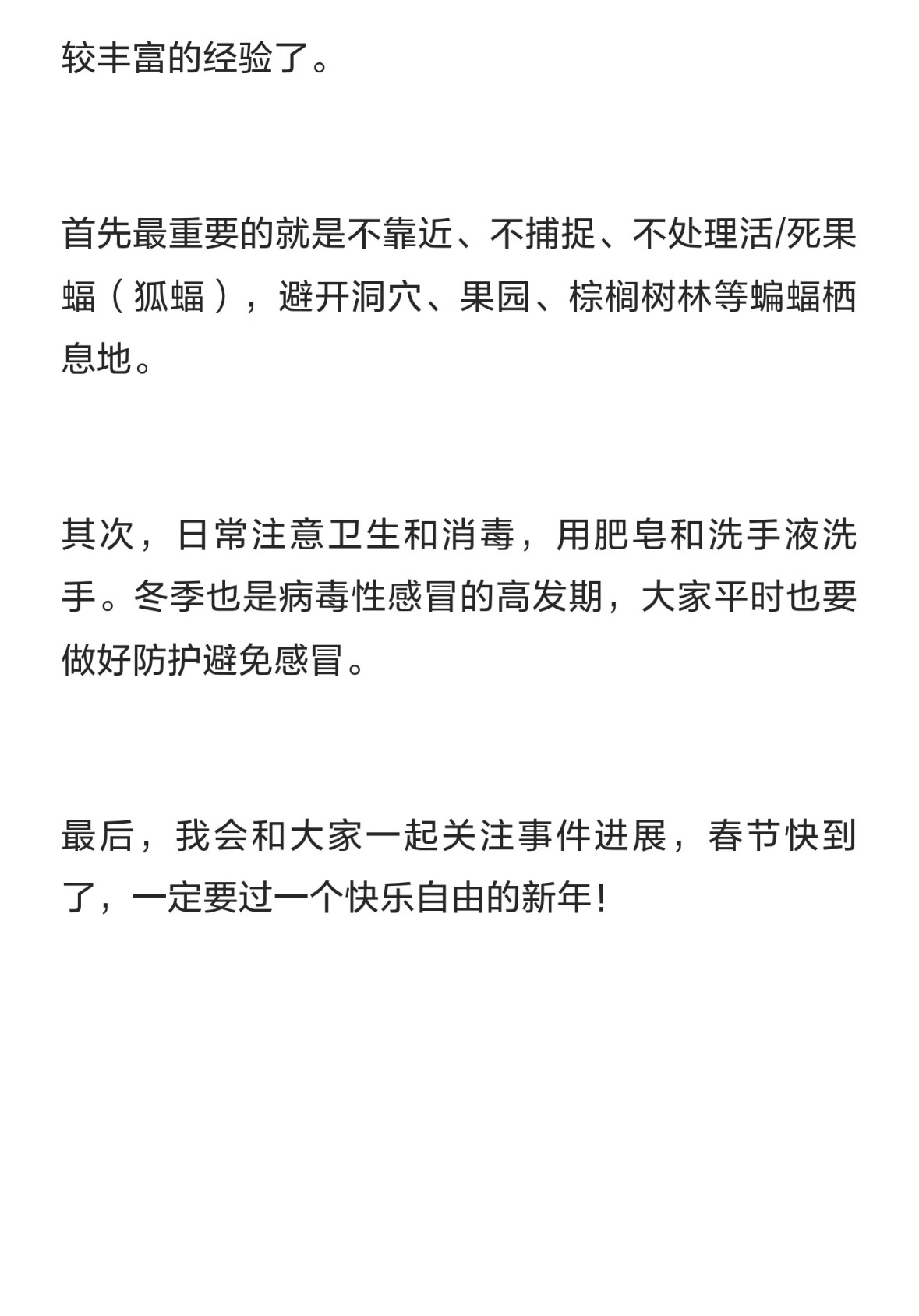 较丰富的经验了。

首先最重要的就是不靠近、不捕捉、不处理活/死果蝠（狐蝠），避开洞穴、果园、棕榈树林等蝙蝠栖息地。

其次，日常注意卫生和消毒，用肥皂和洗手液洗手。冬季也是病毒性感冒的高发期，大家平时也要做好防护避免感冒。

最后，我会和大家一起关注事件进展，春节快到了，一定要过一个快乐自由的新年！